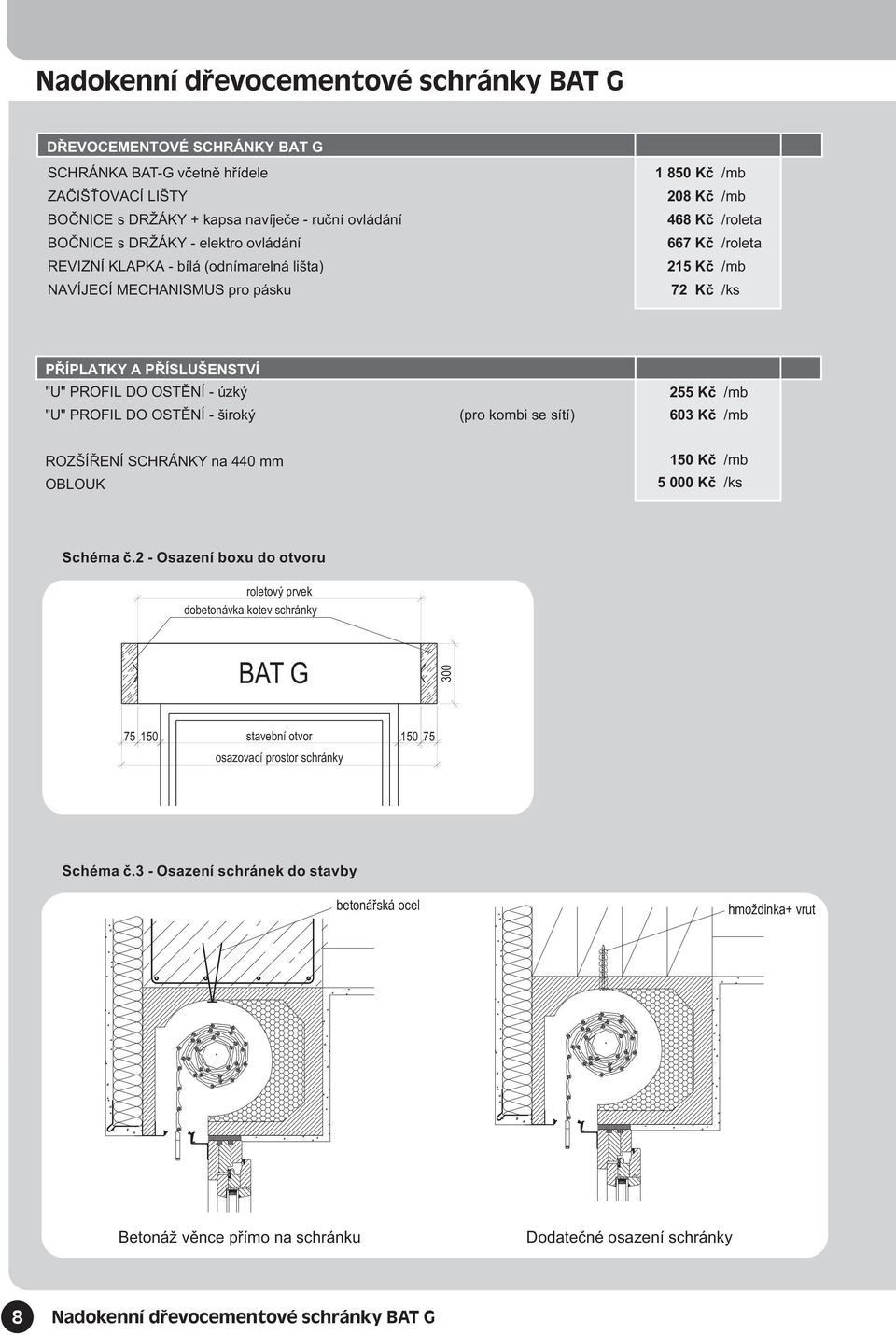 Nadokenní dřevocementové schránky BAT G

| DŘEVOCEMENTOVÉ SCHRÁNKY BAT G | | |
|---|---|---|
| SCHRÁNKA BAT-G včetně hřídele | 1 850 Kč | /mb |
| ZAČIŠŤOVACÍ LIŠTY | 208 Kč | /mb |
| BOČNICE s DRŽÁKY + kapsa navíječe - ruční ovládání | 468 Kč | /roleta |
| BOČNICE s DRŽÁKY - elektro ovládání | 667 Kč | /roleta |
| REVIZNÍ KLAPKA - bílá (odnímarelná lišta) | 215 Kč | /mb |
| NAVÍJECÍ MECHANISMUS pro pásku | 72 Kč | /ks |

| PŘÍPLATKY A PŘÍSLUŠENSTVÍ | | | |
|---|---|---|---|
| "U" PROFIL DO OSTĚNÍ - úzký | | 255 Kč | /mb |
| "U" PROFIL DO OSTĚNÍ - široký | (pro kombi se sítí) | 603 Kč | /mb |
| ROZŠÍŘENÍ SCHRÁNKY na 440 mm | | 150 Kč | /mb |
| OBLOUK | | 5 000 Kč | /ks |

Schéma č.2 - Osazení boxu do otvoru

roletový prvek
dobetonávka kotev schránky
BAT G
300
75 150
stavební otvor
150 75
osazovací prostor schránky

Schéma č.3 - Osazení schránek do stavby

betonářská ocel
hmoždinka+ vrut

Betonáž věnce přímo na schránku
Dodatečné osazení schránky

8 Nadokenní dřevocementové schránky BAT G